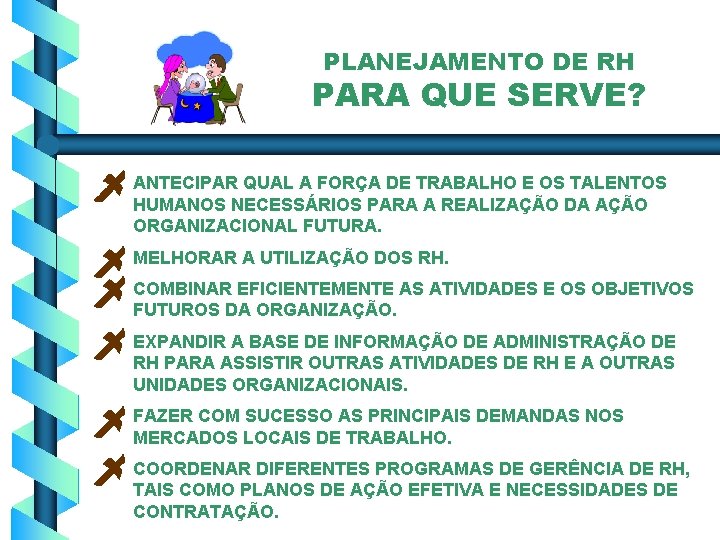 PLANEJAMENTO DE RH
PARA QUE SERVE?

ANTECIPAR QUAL A FORÇA DE TRABALHO E OS TALENTOS HUMANOS NECESSÁRIOS PARA A REALIZAÇÃO DA AÇÃO ORGANIZACIONAL FUTURA.

MELHORAR A UTILIZAÇÃO DOS RH.

COMBINAR EFICIENTEMENTE AS ATIVIDADES E OS OBJETIVOS FUTUROS DA ORGANIZAÇÃO.

EXPANDIR A BASE DE INFORMAÇÃO DE ADMINISTRAÇÃO DE RH PARA ASSISTIR OUTRAS ATIVIDADES DE RH E A OUTRAS UNIDADES ORGANIZACIONAIS.

FAZER COM SUCESSO AS PRINCIPAIS DEMANDAS NOS MERCADOS LOCAIS DE TRABALHO.

COORDENAR DIFERENTES PROGRAMAS DE GERÊNCIA DE RH, TAIS COMO PLANOS DE AÇÃO EFETIVA E NECESSIDADES DE CONTRATAÇÃO.